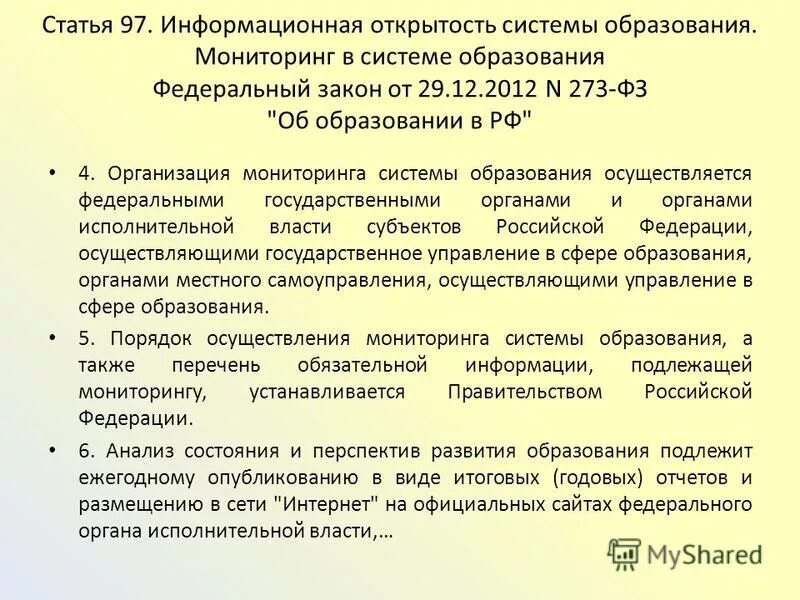 Статья 97. Информационная открытость системы образования. Мониторинг в системе образования Федеральный закон от 29.12.2012 N 273-ФЗ "Об образовании в РФ"

• 4. Организация мониторинга системы образования осуществляется федеральными государственными органами и органами исполнительной власти субъектов Российской Федерации, осуществляющими государственное управление в сфере образования, органами местного самоуправления, осуществляющими управление в сфере образования.

• 5. Порядок осуществления мониторинга системы образования, а также перечень обязательной информации, подлежащей мониторингу, устанавливается Правительством Российской Федерации.

• 6. Анализ состояния и перспектив развития образования подлежит ежегодному опубликованию в виде итоговых (годовых) отчетов и размещению в сети "Интернет" на официальных сайтах федерального органа исполнительной власти,…

MyShared